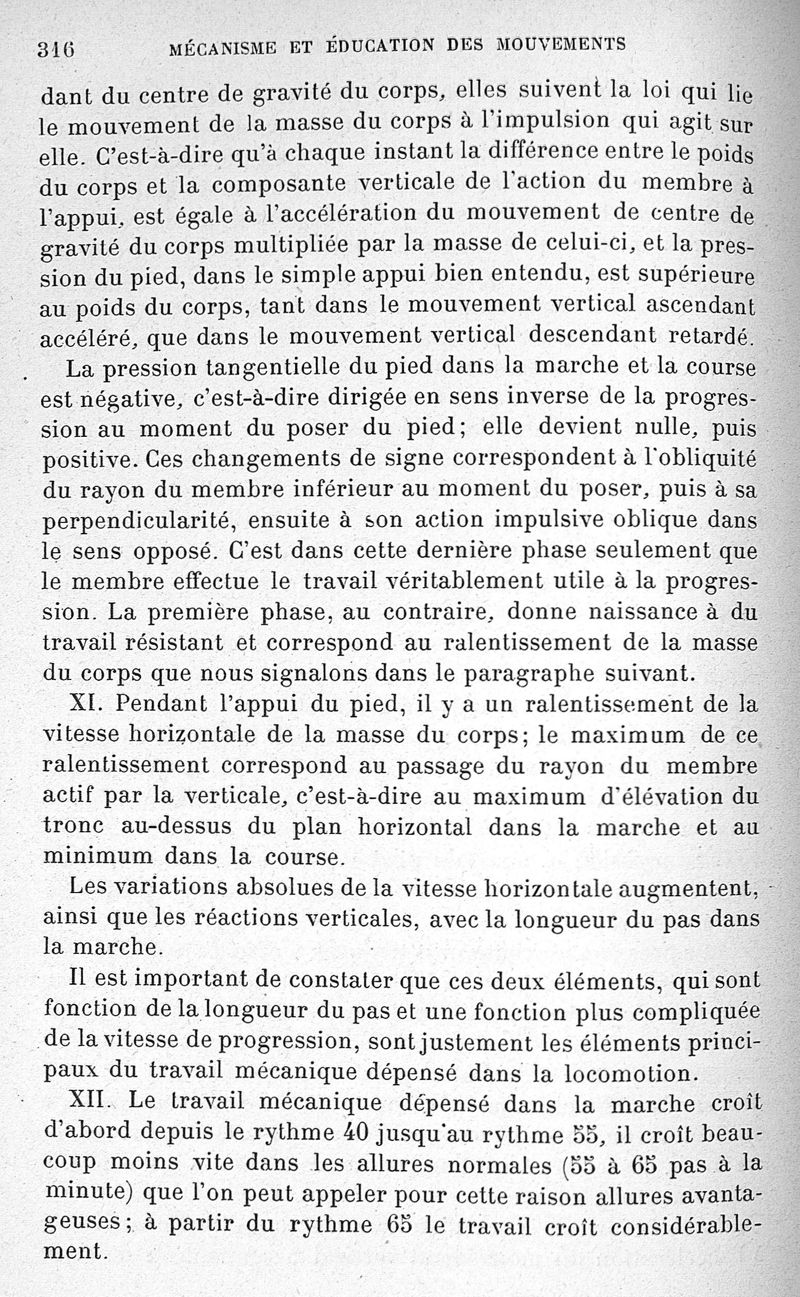 316 MÉCANISME ET ÉDUCATION DES MOUVEMENTS

dant du centre de gravité du corps, elles suivent la loi qui lie le mouvement de la masse du corps à l'impulsion qui agit sur elle. C'est-à-dire qu'à chaque instant la différence entre le poids du corps et la composante verticale de l'action du membre à l'appui, est égale à l'accélération du mouvement de centre de gravité du corps multipliée par la masse de celui-ci, et la pression du pied, dans le simple appui bien entendu, est supérieure au poids du corps, tant dans le mouvement vertical ascendant accéléré, que dans le mouvement vertical descendant retardé.

La pression tangentielle du pied dans la marche et la course est négative, c'est-à-dire dirigée en sens inverse de la progression au moment du poser du pied; elle devient nulle, puis positive. Ces changements de signe correspondent à l'obliquité du rayon du membre inférieur au moment du poser, puis à sa perpendicularité, ensuite à son action impulsive oblique dans le sens opposé. C'est dans cette dernière phase seulement que le membre effectue le travail véritablement utile à la progression. La première phase, au contraire, donne naissance à du travail résistant et correspond au ralentissement de la masse du corps que nous signalons dans le paragraphe suivant.

XI. Pendant l'appui du pied, il y a un ralentissement de la vitesse horizontale de la masse du corps; le maximum de ce ralentissement correspond au passage du rayon du membre actif par la verticale, c'est-à-dire au maximum d'élévation du tronc au-dessus du plan horizontal dans la marche et au minimum dans la course.

Les variations absolues de la vitesse horizontale augmentent, ainsi que les réactions verticales, avec la longueur du pas dans la marche.

Il est important de constater que ces deux éléments, qui sont fonction de la longueur du pas et une fonction plus compliquée de la vitesse de progression, sont justement les éléments principaux du travail mécanique dépensé dans la locomotion.

XII. Le travail mécanique dépensé dans la marche croît d'abord depuis le rythme 40 jusqu'au rythme 55, il croît beaucoup moins vite dans les allures normales (55 à 65 pas à la minute) que l'on peut appeler pour cette raison allures avantageuses; à partir du rythme 65 le travail croît considérablement.